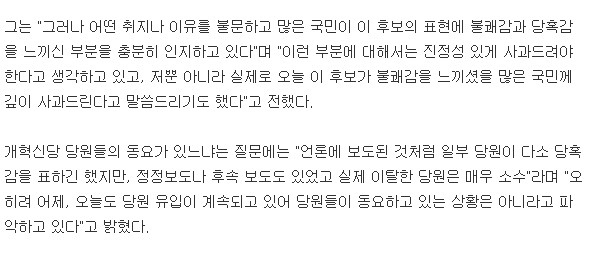 그는 "그러나 어떤 취지나 이유를 불문하고 많은 국민이 이 후보의 표현에 불쾌감과 당혹감을 느끼신 부분을 충분히 인지하고 있다"며 "이런 부분에 대해서는 진정성 있게 사과드려야 한다고 생각하고 있고, 저뿐 아니라 실제로 오늘 이 후보가 불쾌감을 느끼셨을 많은 국민께 깊이 사과드린다고 말씀드리기도 했다"고 전했다.

개혁신당 당원들의 동요가 있느냐는 질문에는 "언론에 보도된 것처럼 일부 당원이 다소 당혹감을 표하긴 했지만, 정정보도나 후속 보도도 있었고 실제 이탈한 당원은 매우 소수"라며 "오히려 어제, 오늘도 당원 유입이 계속되고 있어 당원들이 동요하고 있는 상황은 아니라고 파악하고 있다"고 밝혔다.